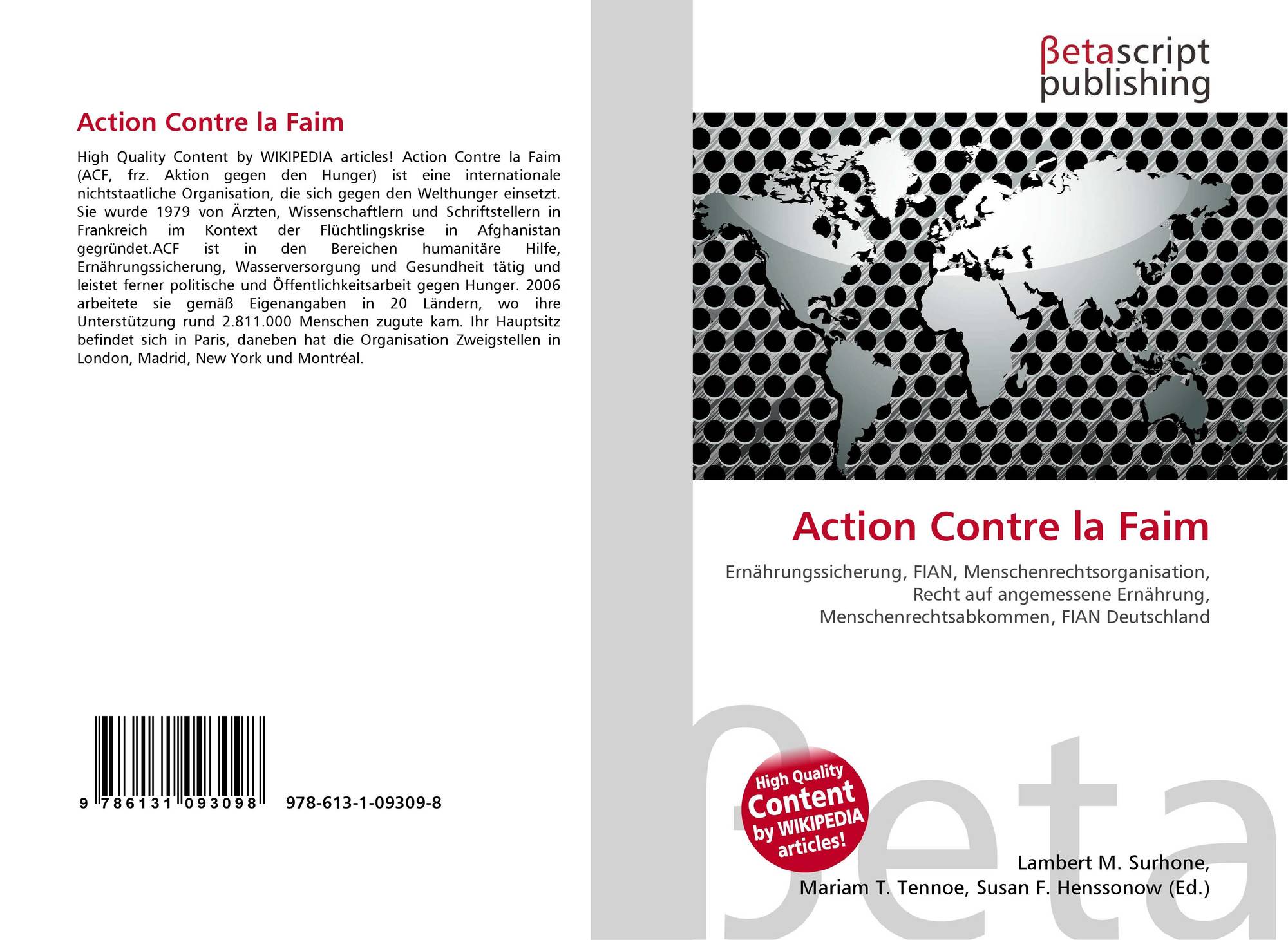 Action Contre la Faim

High Quality Content by WIKIPEDIA articles! Action Contre la Faim (ACF, frz. Aktion gegen den Hunger) ist eine internationale nichtstaatliche Organisation, die sich gegen den Welthunger einsetzt. Sie wurde 1979 von Ärzten, Wissenschaftlern und Schriftstellern in Frankreich im Kontext der Flüchtlingskrise in Afghanistan gegründet.ACF ist in den Bereichen humanitäre Hilfe, Ernährungssicherung, Wasserversorgung und Gesundheit tätig und leistet ferner politische und Öffentlichkeitsarbeit gegen Hunger. 2006 arbeitete sie gemäß Eigenangaben in 20 Ländern, wo ihre Unterstützung rund 2.811.000 Menschen zugute kam. Ihr Hauptsitz befindet sich in Paris, daneben hat die Organisation Zweigstellen in London, Madrid, New York und Montréal.

9 786131 093098 978-613-1-09309-8

βetascript
publishing

Action Contre la Faim

Ernährungssicherung, FIAN, Menschenrechtsorganisation, Recht auf angemessene Ernährung, Menschenrechtsabkommen, FIAN Deutschland

High Quality
Content
by WIKIPEDIA
articles!

Lambert M. Surhone,
Mariam T. Tennoe, Susan F. Henssonow (Ed.)

βeta